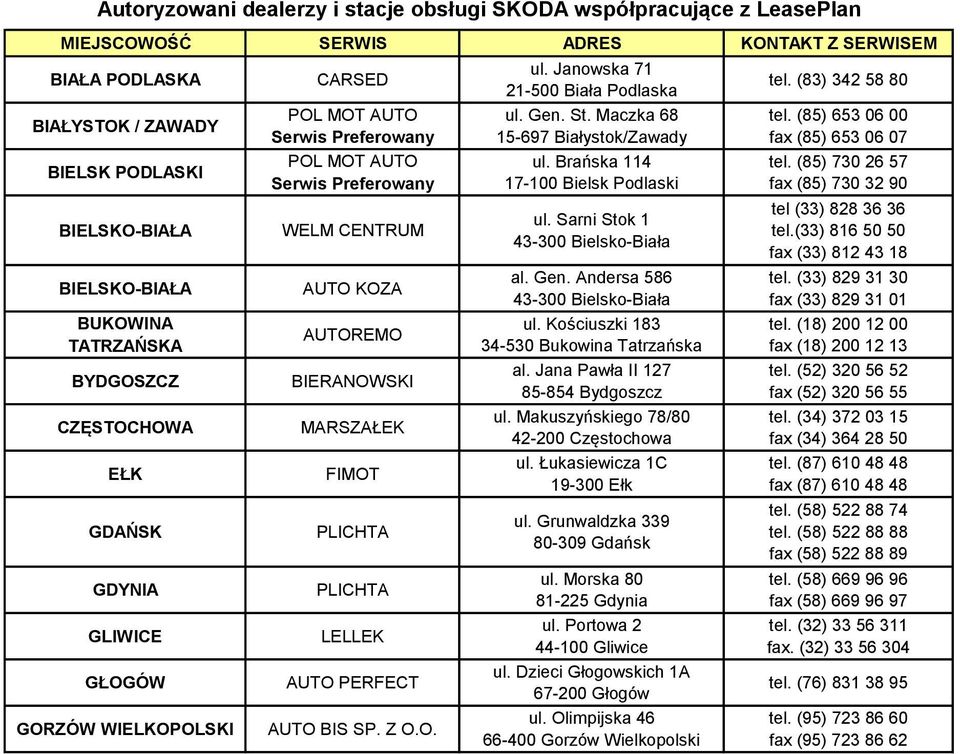 Autoryzowani dealerzy i stacje obsługi SKODA współpracujące z LeasePlan

| MIEJSCOWOŚĆ | SERWIS | ADRES | KONTAKT Z SERWISEM |
|---|---|---|---|
| BIAŁA PODLASKA | CARSED | ul. Janowska 71 21-500 Biała Podlaska | tel. (83) 342 58 80 |
| BIAŁYSTOK / ZAWADY | POL MOT AUTO Serwis Preferowany | ul. Gen. St. Maczka 68 15-697 Białystok/Zawady | tel. (85) 653 06 00 fax (85) 653 06 07 |
| BIELSK PODLASKI | POL MOT AUTO Serwis Preferowany | ul. Brańska 114 17-100 Bielsk Podlaski | tel. (85) 730 26 57 fax (85) 730 32 90 |
| BIELSKO-BIAŁA | WELM CENTRUM | ul. Sarni Stok 1 43-300 Bielsko-Biała | tel (33) 828 36 36 tel.(33) 816 50 50 fax (33) 812 43 18 |
| BIELSKO-BIAŁA | AUTO KOZA | al. Gen. Andersa 586 43-300 Bielsko-Biała | tel. (33) 829 31 30 fax (33) 829 31 01 |
| BUKOWINA TATRZAŃSKA | AUTOREMO | ul. Kościuszki 183 34-530 Bukowina Tatrzańska | tel. (18) 200 12 00 fax (18) 200 12 13 |
| BYDGOSZCZ | BIERANOWSKI | al. Jana Pawła II 127 85-854 Bydgoszcz | tel. (52) 320 56 52 fax (52) 320 56 55 |
| CZĘSTOCHOWA | MARSZAŁEK | ul. Makuszyńskiego 78/80 42-200 Częstochowa | tel. (34) 372 03 15 fax (34) 364 28 50 |
| EŁK | FIMOT | ul. Łukasiewicza 1C 19-300 Ełk | tel. (87) 610 48 48 fax (87) 610 48 48 |
| GDAŃSK | PLICHTA | ul. Grunwaldzka 339 80-309 Gdańsk | tel. (58) 522 88 74 tel. (58) 522 88 88 fax (58) 522 88 89 |
| GDYNIA | PLICHTA | ul. Morska 80 81-225 Gdynia | tel. (58) 669 96 96 fax (58) 669 96 97 |
| GLIWICE | LELLEK | ul. Portowa 2 44-100 Gliwice | tel. (32) 33 56 311 fax. (32) 33 56 304 |
| GŁOGÓW | AUTO PERFECT | ul. Dzieci Głogowskich 1A 67-200 Głogów | tel. (76) 831 38 95 |
| GORZÓW WIELKOPOLSKI | AUTO BIS SP. Z O.O. | ul. Olimpijska 46 66-400 Gorzów Wielkopolski | tel. (95) 723 86 60 fax (95) 723 86 62 |